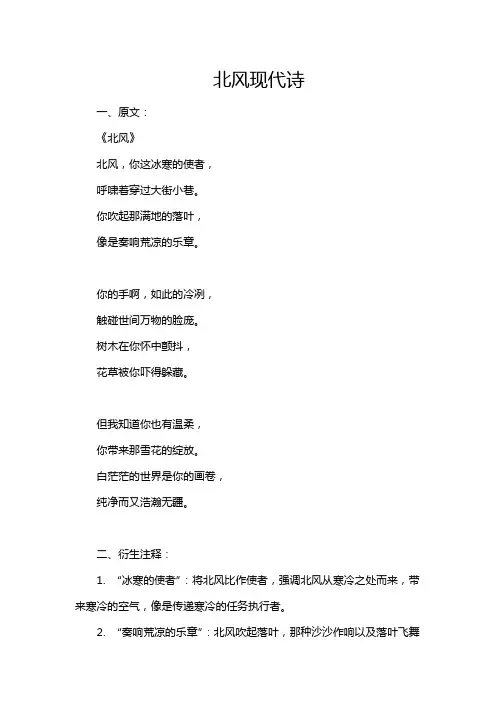 北风现代诗

一、原文：

《北风》

北风，你这冰寒的使者，

呼啸着穿过大街小巷。

你吹起那满地的落叶，

像是奏响荒凉的乐章。

你的手啊，如此的冷冽，

触碰世间万物的脸庞。

树木在你怀中颤抖，

花草被你吓得躲藏。

但我知道你也有温柔，

你带来那雪花的绽放。

白茫茫的世界是你的画卷，

纯净而又浩瀚无疆。

二、衍生注释：

1. “冰寒的使者”：将北风比作使者，强调北风从寒冷之处而来，带来寒冷的空气，像是传递寒冷的任务执行者。

2. “奏响荒凉的乐章”：北风吹起落叶，那种沙沙作响以及落叶飞舞